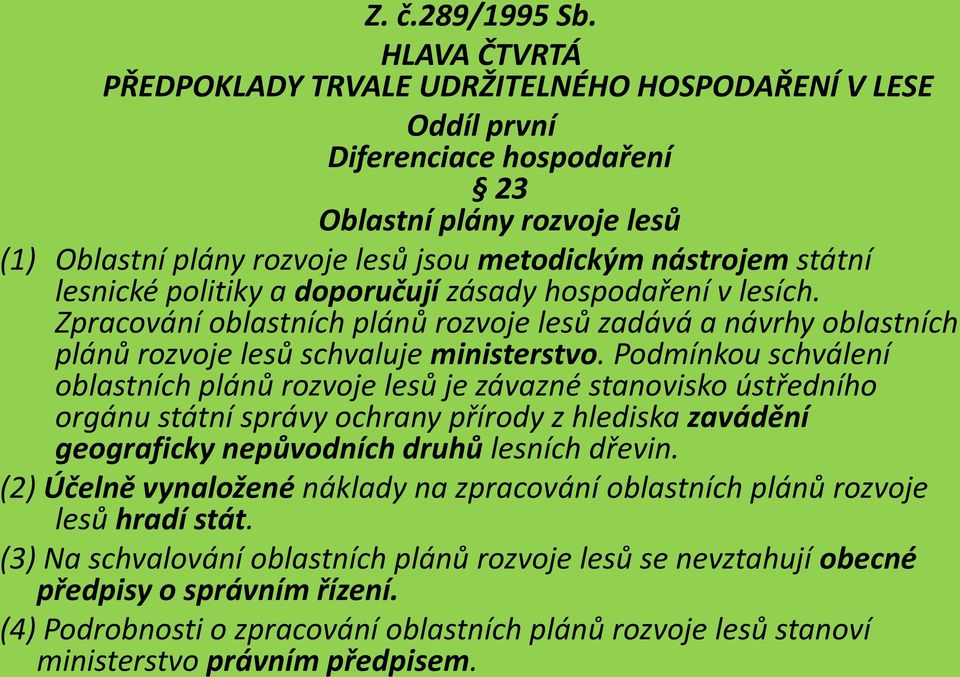 Z. č.289/1995 Sb.
HLAVA ČTVRTÁ
PŘEDPOKLADY TRVALE UDRŽITELNÉHO HOSPODAŘENÍ V LESE
Oddíl první
Diferenciace hospodaření
§ 23
Oblastní plány rozvoje lesů

(1) Oblastní plány rozvoje lesů jsou metodickým nástrojem státní lesnické politiky a doporučují zásady hospodaření v lesích. Zpracování oblastních plánů rozvoje lesů zadává a návrhy oblastních plánů rozvoje lesů schvaluje ministerstvo. Podmínkou schválení oblastních plánů rozvoje lesů je závazné stanovisko ústředního orgánu státní správy ochrany přírody z hlediska zavádění geograficky nepůvodních druhů lesních dřevin.

(2) Účelně vynaložené náklady na zpracování oblastních plánů rozvoje lesů hradí stát.

(3) Na schvalování oblastních plánů rozvoje lesů se nevztahují obecné předpisy o správním řízení.

(4) Podrobnosti o zpracování oblastních plánů rozvoje lesů stanoví ministerstvo právním předpisem.